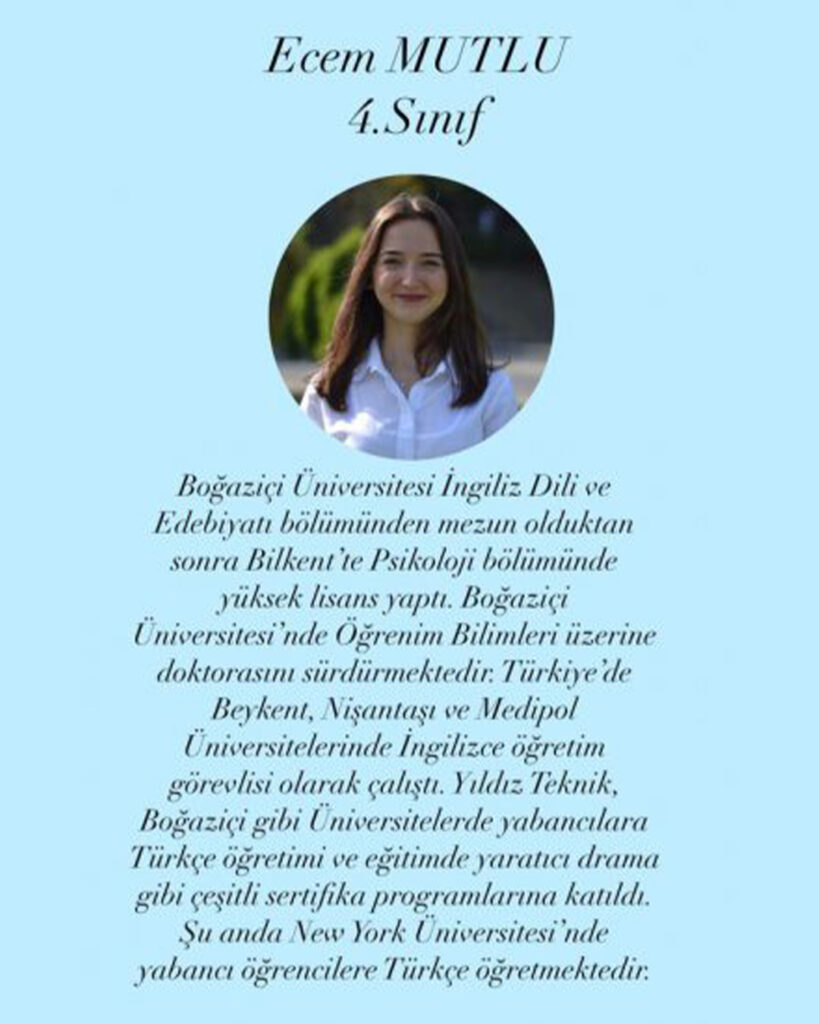 Ecem MUTLU
4.Sınıf

Boğaziçi Üniversitesi İngiliz Dili ve Edebiyatı bölümünden mezun olduktan sonra Bilkent'te Psikoloji bölümünde yüksek lisans yaptı. Boğaziçi Üniversitesi'nde Öğrenim Bilimleri üzerine doktorasını sürdürmektedir. Türkiye'de Beykent, Nişantaşı ve Medipol Üniversitelerinde İngilizce öğretim görevlisi olarak çalıştı. Yıldız Teknik, Boğaziçi gibi Üniversitelerde yabancılara Türkçe öğretimi ve eğitimde yaratıcı drama gibi çeşitli sertifika programlarına katıldı. Şu anda New York Üniversitesi'nde yabancı öğrencilere Türkçe öğretmektedir.